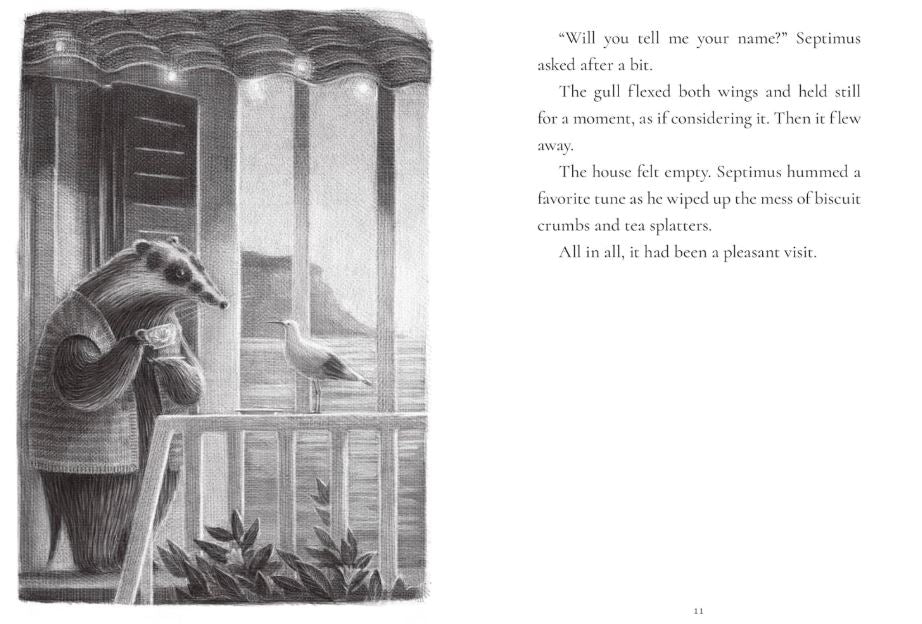 "Will you tell me your name?" Septimus asked after a bit.

The gull flexed both wings and held still for a moment, as if considering it. Then it flew away.

The house felt empty. Septimus hummed a favorite tune as he wiped up the mess of biscuit crumbs and tea splatters.

All in all, it had been a pleasant visit.

11